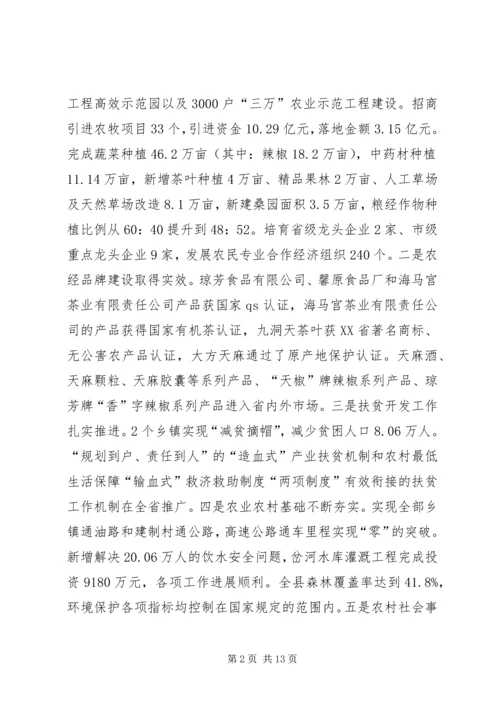 工程高效示范园以及3000户“三万”农业示范工程建设。招商引进农牧项目33个，引进资金10.29亿元，落地金额3.15亿元。完成蔬菜种植46.2万亩（其中：辣椒18.2万亩），中药材种植11.14万亩，新增茶叶种植4万亩、精品果林2万亩、人工草场及天然草场改造8.1万亩，新建桑园面积3.5万亩，粮经作物种植比例从60：40提升到48：52。培育省级龙头企业2家、市级重点龙头企业9家，发展农民专业合作经济组织240个。二是农经品牌建设取得实效。琼芳食品有限公司、馨原食品厂和海马宫茶业有限责任公司产品获国家qs认证，海马宫茶业有限责任公司的产品获得国家有机茶认证，九洞天茶叶获XX省著名商标、无公害农产品认证，大方天麻通过了原产地保护认证。天麻酒、天麻颗粒、天麻胶囊等系列产品、“天椒”牌辣椒系列产品、琼芳牌“香”字辣椒系列产品进入省内外市场。三是扶贫开发工作扎实推进。2个乡镇实现“减贫摘帽”，减少贫困人口8.06万人。“规划到户、责任到人”的“造血式”产业扶贫机制和农村最低生活保障“输血式”救济救助制度“两项制度”有效衔接的扶贫工作机制在全省推广。四是农业农村基础不断夯实。实现全部乡镇通油路和建制村通公路，高速公路通车里程实现“零”的突破。新增解决20.06万人的饮水安全问题，岔河水库灌溉工程完成投资9180万元，各项工作进展顺利。全县森林覆盖率达到41.8%，环境保护各项指标均控制在国家规定的范围内。五是农村社会事

第2页 共13页